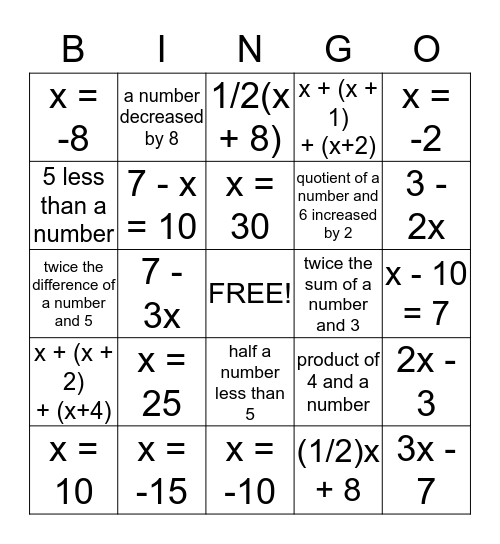 | B | I | N | G | O |
|---|---|---|---|---|
| $x = -8$ | a number decreased by 8 | $1/2(x + 8)$ | $x + (x + 1) + (x+2)$ | $x = -2$ |
| 5 less than a number | $7 - x = 10$ | $x = 30$ | quotient of a number and 6 increased by 2 | $3 - 2x$ |
| twice the difference of a number and 5 | $7 - 3x$ | FREE! | twice the sum of a number and 3 | $x - 10 = 7$ |
| $x + (x + 2) + (x+4)$ | $x = 25$ | half a number less than 5 | product of 4 and a number | $2x - 3$ |
| $x = 10$ | $x = -15$ | $x = -10$ | $(1/2)x + 8$ | $3x - 7$ |